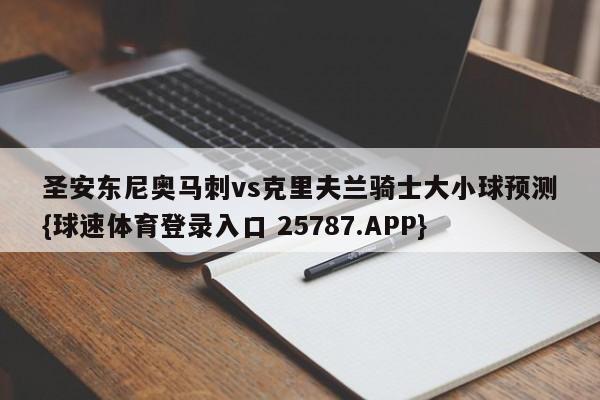 圣安东尼奥马刺vs克里夫兰骑士大小球预测{球速体育登录入口 25787.APP}